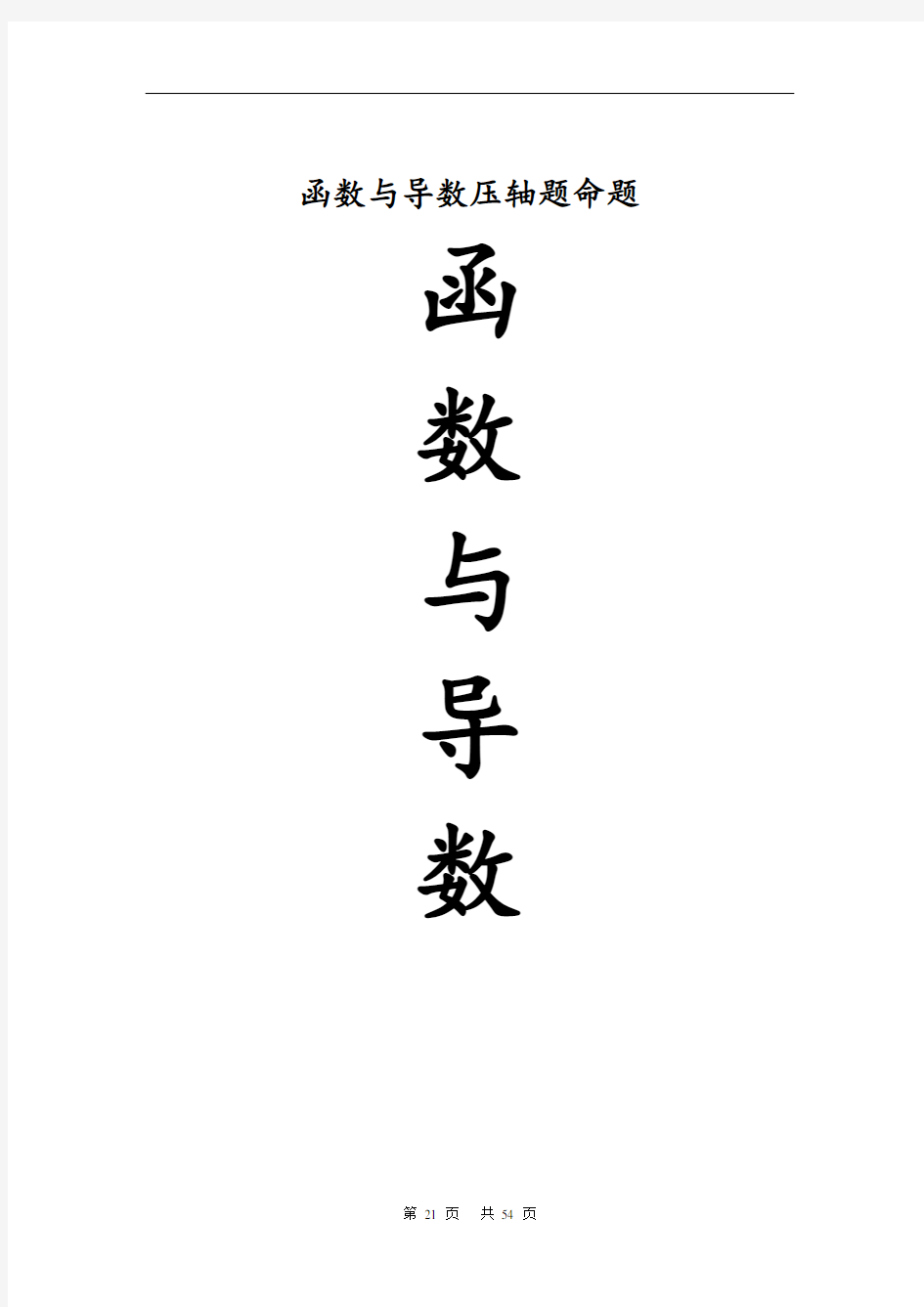 函数与导数压轴题命题

函
数
与
导
数

第 21 页 共 54 页